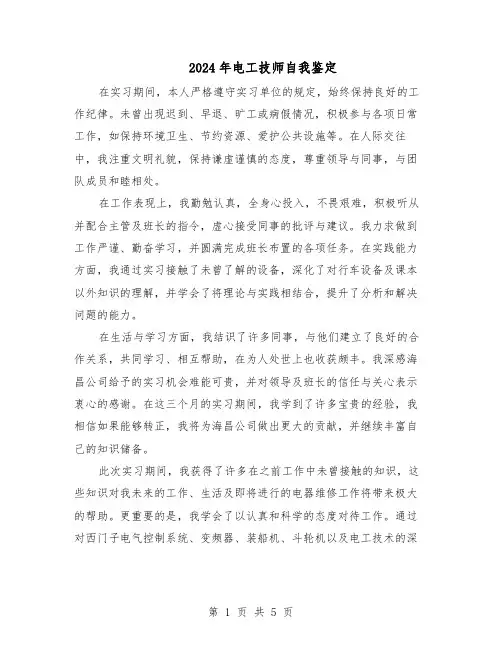 2024年电工技师自我鉴定

在实习期间，本人严格遵守实习单位的规定，始终保持良好的工作纪律。未曾出现迟到、早退、旷工或病假情况，积极参与各项日常工作，如保持环境卫生、节约资源、爱护公共设施等。在人际交往中，我注重文明礼貌，保持谦虚谨慎的态度，尊重领导与同事，与团队成员和睦相处。

在工作表现上，我勤勉认真，全身心投入，不畏艰难，积极听从并配合主管及班长的指令，虚心接受同事的批评与建议。我力求做到工作严谨、勤奋学习，并圆满完成班长布置的各项任务。在实践能力方面，我通过实习接触了未曾了解的设备，深化了对行车设备及课本以外知识的理解，并学会了将理论与实践相结合，提升了分析和解决问题的能力。

在生活与学习方面，我结识了许多同事，与他们建立了良好的合作关系，共同学习、相互帮助，在为人处世上也收获颇丰。我深感海昌公司给予的实习机会难能可贵，并对领导及班长的信任与关心表示衷心的感谢。在这三个月的实习期间，我学到了许多宝贵的经验，我相信如果能够转正，我将为海昌公司做出更大的贡献，并继续丰富自己的知识储备。

此次实习期间，我获得了许多在之前工作中未曾接触的知识，这些知识对我未来的工作、生活及即将进行的电器维修工作将带来极大的帮助。更重要的是，我学会了以认真和科学的态度对待工作。通过对西门子电气控制系统、变频器、装船机、斗轮机以及电工技术的深

第 1 页 共 5 页